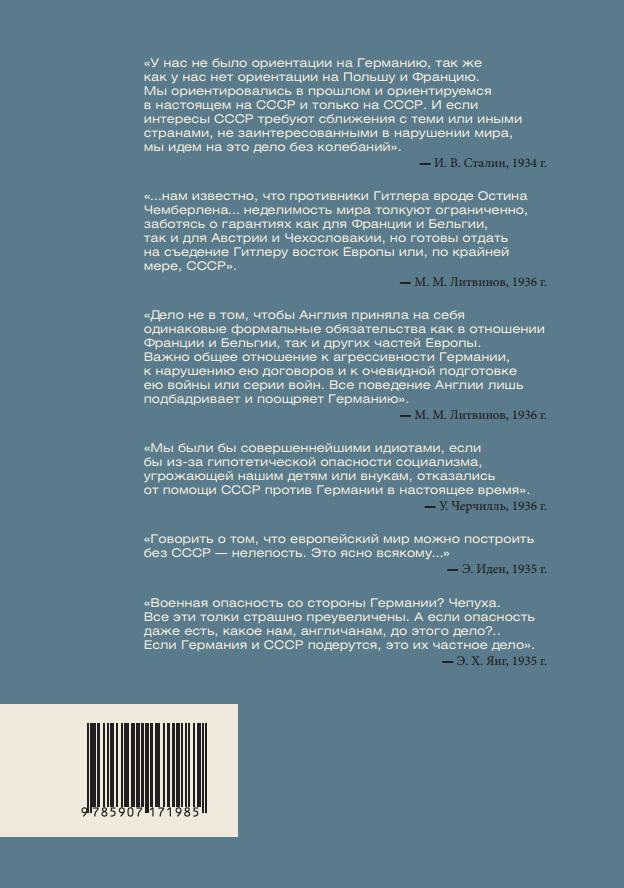 «У нас не было ориентации на Германию, так же как у нас нет ориентации на Польшу и Францию. Мы ориентировались в прошлом и ориентируемся в настоящем на СССР и только на СССР. И если интересы СССР требуют сближения с теми или иными странами, не заинтересованными в нарушении мира, мы идем на это дело без колебаний».

— И. В. Сталин, 1934 г.

«...нам известно, что противники Гитлера вроде Остина Чемберлена... неделимость мира толкуют ограниченно, заботясь о гарантиях как для Франции и Бельгии, так и для Австрии и Чехословакии, но готовы отдать на съедение Гитлеру восток Европы или, по крайней мере, СССР».

— М. М. Литвинов, 1936 г.

«Дело не в том, чтобы Англия приняла на себя одинаковые формальные обязательства как в отношении Франции и Бельгии, так и других частей Европы. Важно общее отношение к агрессивности Германии, к нарушению ею договоров и к очевидной подготовке ею войны или серии войн. Все поведение Англии лишь подбадривает и поощряет Германию».

— М. М. Литвинов, 1936 г.

«Мы были бы совершеннейшими идиотами, если бы из-за гипотетической опасности социализма, угрожающей нашим детям или внукам, отказались от помощи СССР против Германии в настоящее время».

— У. Черчилль, 1936 г.

«Говорить о том, что европейский мир можно построить без СССР — нелепость. Это ясно всякому...»

— Э. Иден, 1935 г.

«Военная опасность со стороны Германии? Чепуха. Все эти толки страшно преувеличены. А если опасность даже есть, какое нам, англичанам, до этого дело?.. Если Германия и СССР подерутся, это их частное дело».

— Э. Х. Янг, 1935 г.

9 785907 171985